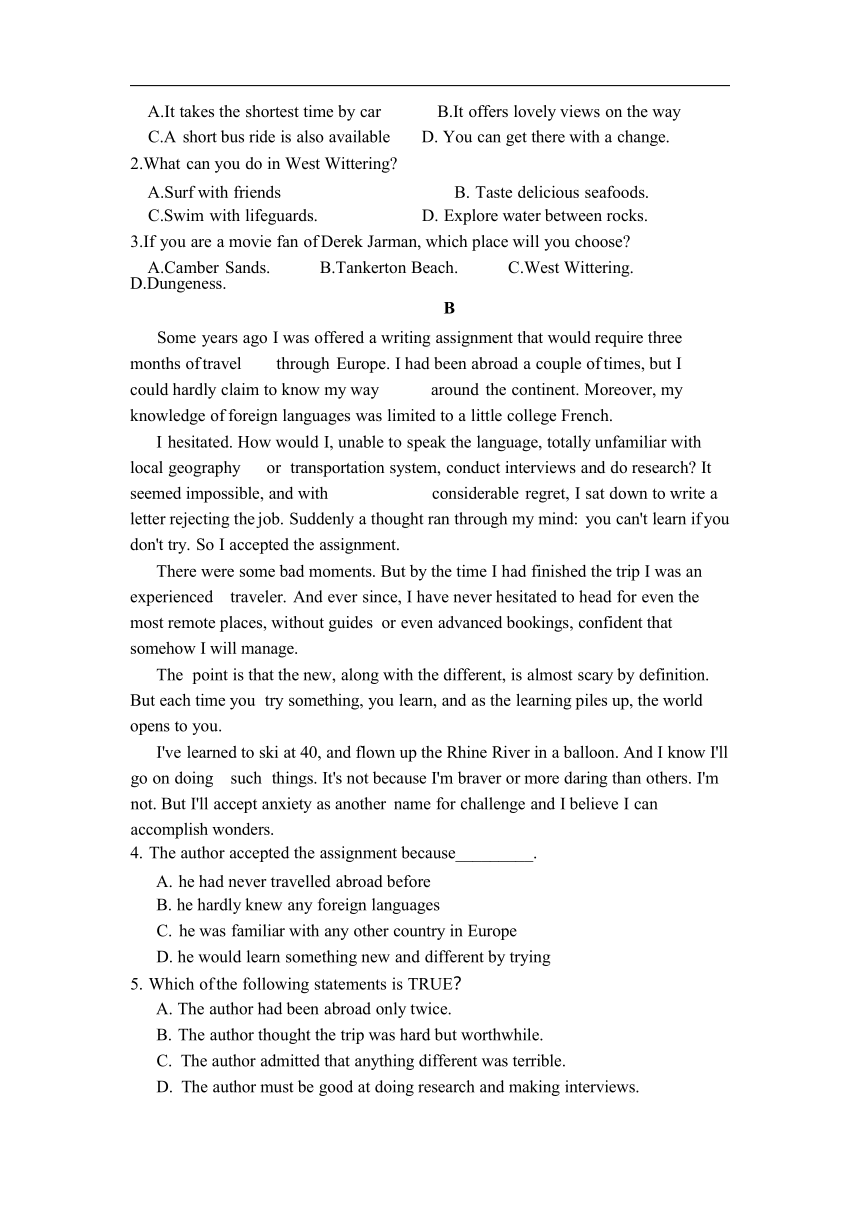 A.It takes the shortest time by car B.It offers lovely views on the way
C.A short bus ride is also available D. You can get there with a change.
2.What can you do in West Wittering?
A.Surf with friends B. Taste delicious seafoods.
C.Swim with lifeguards. D. Explore water between rocks.
3.If you are a movie fan of Derek Jarman, which place will you choose?
A.Camber Sands. B.Tankerton Beach. C.West Wittering. D.Dungeness.

B

Some years ago I was offered a writing assignment that would require three months of travel through Europe. I had been abroad a couple of times, but I could hardly claim to know my way around the continent. Moreover, my knowledge of foreign languages was limited to a little college French.

I hesitated. How would I, unable to speak the language, totally unfamiliar with local geography or transportation system, conduct interviews and do research? It seemed impossible, and with considerable regret, I sat down to write a letter rejecting the job. Suddenly a thought ran through my mind: you can't learn if you don't try. So I accepted the assignment.

There were some bad moments. But by the time I had finished the trip I was an experienced traveler. And ever since, I have never hesitated to head for even the most remote places, without guides or even advanced bookings, confident that somehow I will manage.

The point is that the new, along with the different, is almost scary by definition. But each time you try something, you learn, and as the learning piles up, the world opens to you.

I've learned to ski at 40, and flown up the Rhine River in a balloon. And I know I'll go on doing such things. It's not because I'm braver or more daring than others. I'm not. But I'll accept anxiety as another name for challenge and I believe I can accomplish wonders.
4. The author accepted the assignment because_________.
A. he had never travelled abroad before
B. he hardly knew any foreign languages
C. he was familiar with any other country in Europe
D. he would learn something new and different by trying
5. Which of the following statements is TRUE?
A. The author had been abroad only twice.
B. The author thought the trip was hard but worthwhile.
C. The author admitted that anything different was terrible.
D. The author must be good at doing research and making interviews.